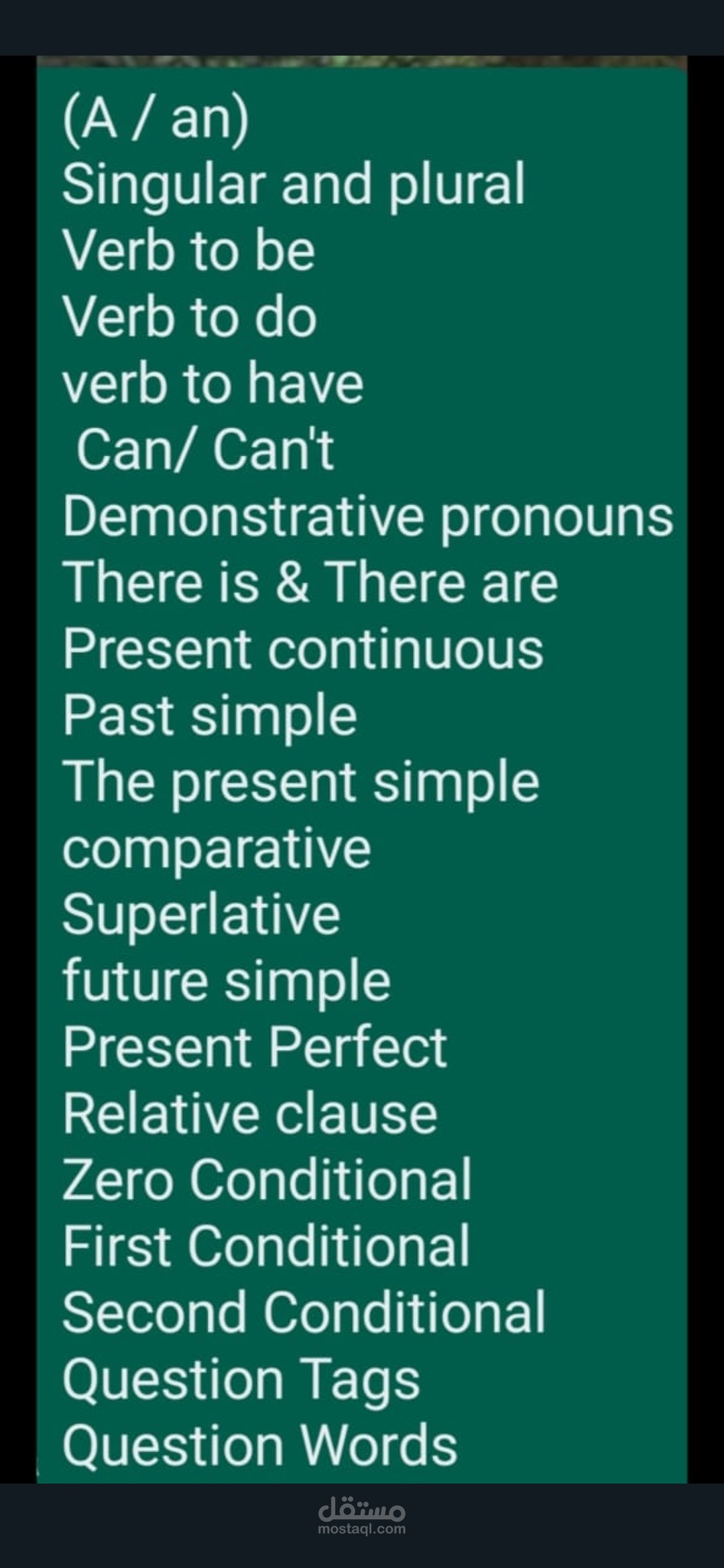 (A / an)
Singular and plural
Verb to be
Verb to do
verb to have
Can/ Can't
Demonstrative pronouns
There is & There are
Present continuous
Past simple
The present simple
comparative
Superlative
future simple
Present Perfect
Relative clause
Zero Conditional
First Conditional
Second Conditional
Question Tags
Question Words

مستقل
mostaql.com